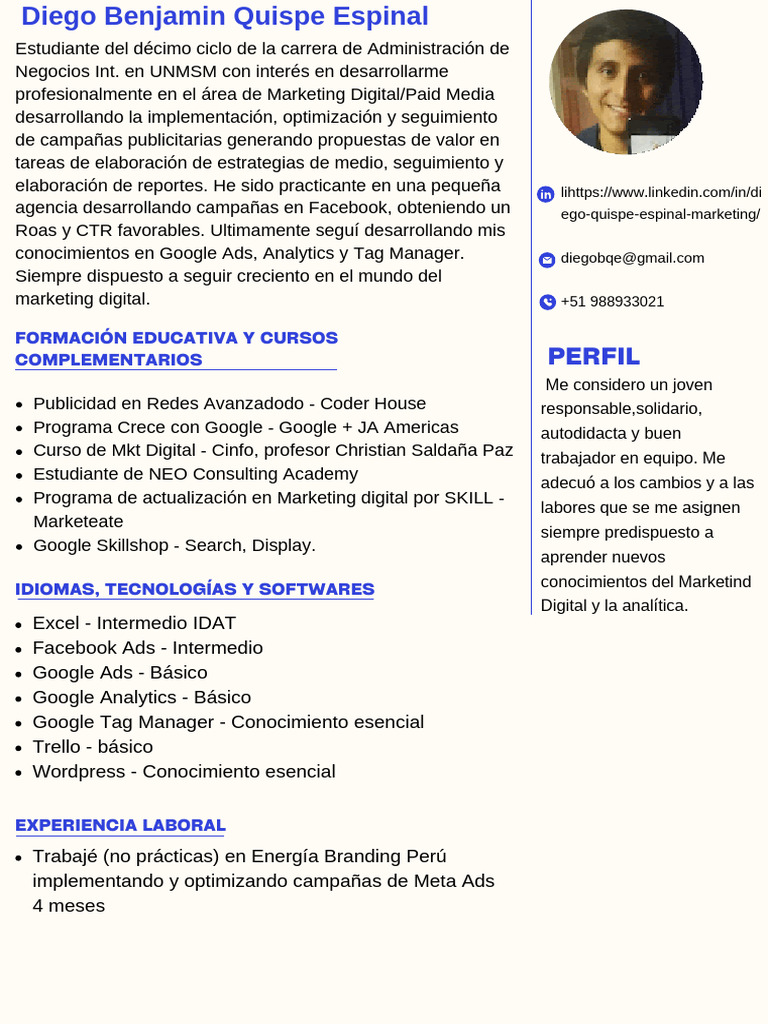 Diego Benjamin Quispe Espinal

Estudiante del décimo ciclo de la carrera de Administración de Negocios Int. en UNMSM con interés en desarrollarme profesionalmente en el área de Marketing Digital/Paid Media desarrollando la implementación, optimización y seguimiento de campañas publicitarias generando propuestas de valor en tareas de elaboración de estrategias de medio, seguimiento y elaboración de reportes. He sido practicante en una pequeña agencia desarrollando campañas en Facebook, obteniendo un Roas y CTR favorables. Ultimamente seguí desarrollando mis conocimientos en Google Ads, Analytics y Tag Manager. Siempre dispuesto a seguir creciento en el mundo del marketing digital.

FORMACIÓN EDUCATIVA Y CURSOS COMPLEMENTARIOS

- Publicidad en Redes Avanzadodo - Coder House
- Programa Crece con Google - Google + JA Americas
- Curso de Mkt Digital - Cinfo, profesor Christian Saldaña Paz
- Estudiante de NEO Consulting Academy
- Programa de actualización en Marketing digital por SKILL - Marketeate
- Google Skillshop - Search, Display.

IDIOMAS, TECNOLOGÍAS Y SOFTWARES

- Excel - Intermedio IDAT
- Facebook Ads - Intermedio
- Google Ads - Básico
- Google Analytics - Básico
- Google Tag Manager - Conocimiento esencial
- Trello - básico
- Wordpress - Conocimiento esencial

EXPERIENCIA LABORAL

- Trabajé (no prácticas) en Energía Branding Perú implementando y optimizando campañas de Meta Ads 4 meses

lihttps://www.linkedin.com/in/diego-quispe-espinal-marketing/

diegobqe@gmail.com

+51 988933021

PERFIL

Me considero un joven responsable,solidario, autodidacta y buen trabajador en equipo. Me adecuó a los cambios y a las labores que se me asignen siempre predispuesto a aprender nuevos conocimientos del Marketind Digital y la analítica.